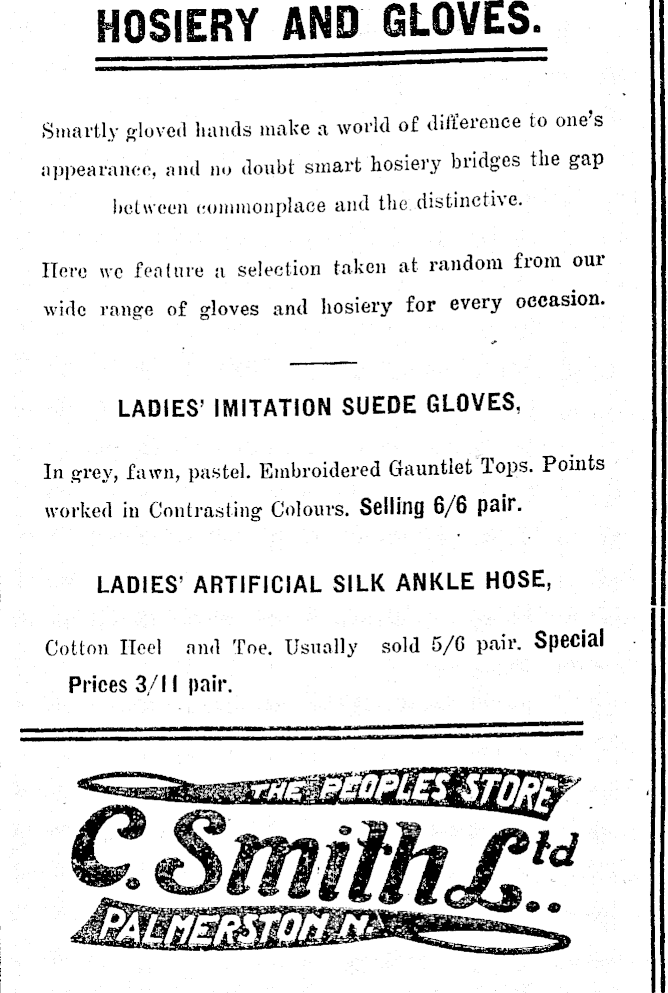 HOSIERY AND GLOVES.

Smartly gloved hands make a world of difference to one's appearance, and no doubt smart hosiery bridges the gap between commonplace and the distinctive.

Here we feature a selection taken at random from our wide range of gloves and hosiery for every occasion.

LADIES' IMITATION SUEDE GLOVES,

In grey, fawn, pastel. Embroidered Gauntlet Tops. Points worked in Contrasting Colours. Selling 6/6 pair.

LADIES' ARTIFICIAL SILK ANKLE HOSE,

Cotton Heel and Toe. Usually sold 5/6 pair. Special Prices 3/11 pair.

THE PEOPLES STORE
C. Smith Ltd
PALMERSTON N.